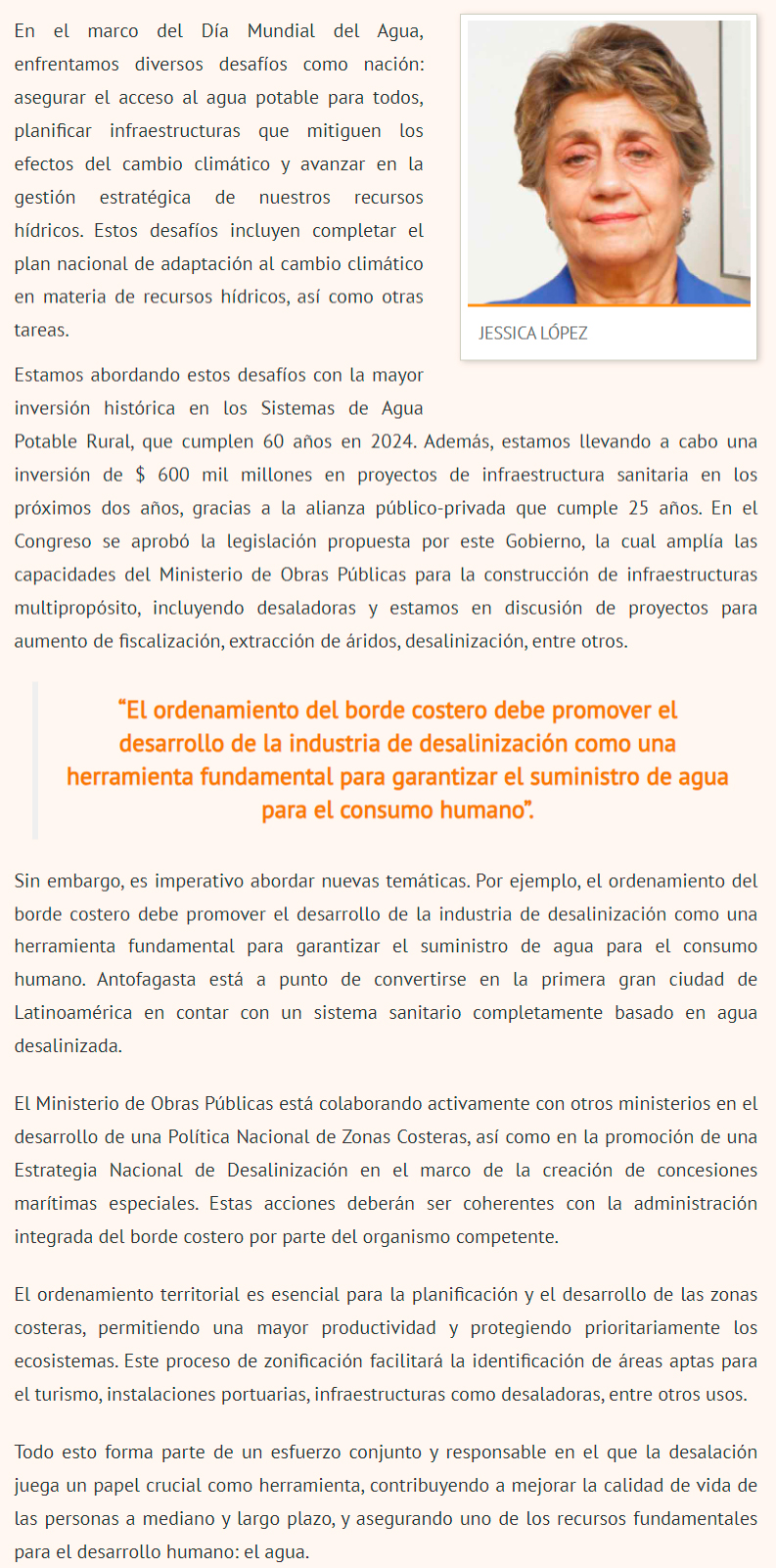 En el marco del Día Mundial del Agua, enfrentamos diversos desafíos como nación: asegurar el acceso al agua potable para todos, planificar infraestructuras que mitiguen los efectos del cambio climático y avanzar en la gestión estratégica de nuestros recursos hídricos. Estos desafíos incluyen completar el plan nacional de adaptación al cambio climático en materia de recursos hídricos, así como otras tareas.

JESSICA LÓPEZ

Estamos abordando estos desafíos con la mayor inversión histórica en los Sistemas de Agua Potable Rural, que cumplen 60 años en 2024. Además, estamos llevando a cabo una inversión de $ 600 mil millones en proyectos de infraestructura sanitaria en los próximos dos años, gracias a la alianza público-privada que cumple 25 años. En el Congreso se aprobó la legislación propuesta por este Gobierno, la cual amplía las capacidades del Ministerio de Obras Públicas para la construcción de infraestructuras multipropósito, incluyendo desaladoras y estamos en discusión de proyectos para aumento de fiscalización, extracción de áridos, desalinización, entre otros.

“El ordenamiento del borde costero debe promover el desarrollo de la industria de desalinización como una herramienta fundamental para garantizar el suministro de agua para el consumo humano”.

Sin embargo, es imperativo abordar nuevas temáticas. Por ejemplo, el ordenamiento del borde costero debe promover el desarrollo de la industria de desalinización como una herramienta fundamental para garantizar el suministro de agua para el consumo humano. Antofagasta está a punto de convertirse en la primera gran ciudad de Latinoamérica en contar con un sistema sanitario completamente basado en agua desalinizada.

El Ministerio de Obras Públicas está colaborando activamente con otros ministerios en el desarrollo de una Política Nacional de Zonas Costeras, así como en la promoción de una Estrategia Nacional de Desalinización en el marco de la creación de concesiones marítimas especiales. Estas acciones deberán ser coherentes con la administración integrada del borde costero por parte del organismo competente.

El ordenamiento territorial es esencial para la planificación y el desarrollo de las zonas costeras, permitiendo una mayor productividad y protegiendo prioritariamente los ecosistemas. Este proceso de zonificación facilitará la identificación de áreas aptas para el turismo, instalaciones portuarias, infraestructuras como desaladoras, entre otros usos.

Todo esto forma parte de un esfuerzo conjunto y responsable en el que la desalación juega un papel crucial como herramienta, contribuyendo a mejorar la calidad de vida de las personas a mediano y largo plazo, y asegurando uno de los recursos fundamentales para el desarrollo humano: el agua.